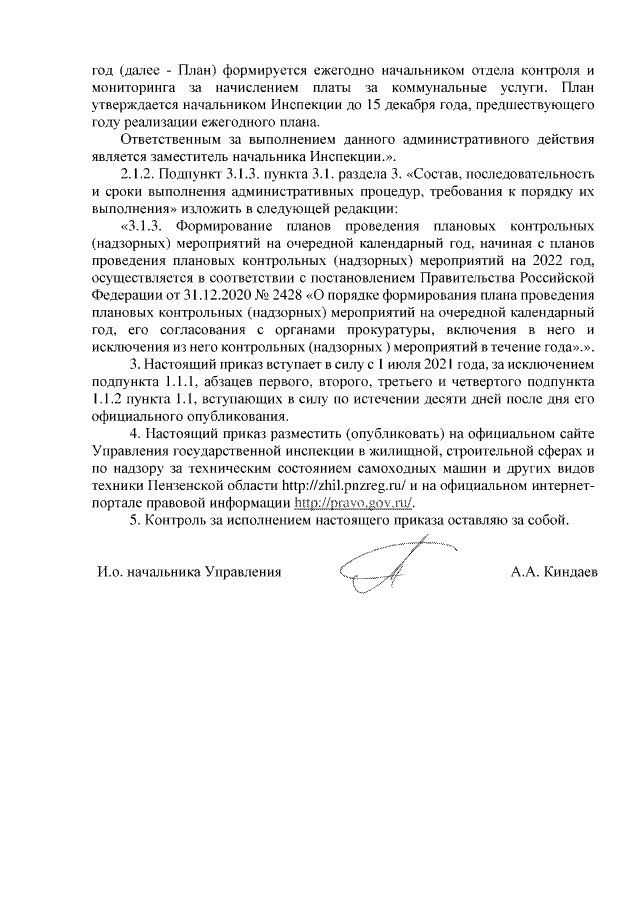 год (далее - План) формируется ежегодно начальником отдела контроля и мониторинга за начислением платы за коммунальные услуги. План утверждается начальником Инспекции до 15 декабря года, предшествующего году реализации ежегодного плана.

Ответственным за выполнением данного административного действия является заместитель начальника Инспекции.».

2.1.2. Подпункт 3.1.3. пункта 3.1. раздела 3. «Состав, последовательность и сроки выполнения административных процедур, требования к порядку их выполнения» изложить в следующей редакции:

«3.1.3. Формирование планов проведения плановых контрольных (надзорных) мероприятий на очередной календарный год, начиная с планов проведения плановых контрольных (надзорных) мероприятий на 2022 год, осуществляется в соответствии с постановлением Правительства Российской Федерации от 31.12.2020 № 2428 «О порядке формирования плана проведения плановых контрольных (надзорных) мероприятий на очередной календарный год, его согласования с органами прокуратуры, включения в него и исключения из него контрольных (надзорных ) мероприятий в течение года».».

3. Настоящий приказ вступает в силу с 1 июля 2021 года, за исключением подпункта 1.1.1, абзацев первого, второго, третьего и четвертого подпункта 1.1.2 пункта 1.1, вступающих в силу по истечении десяти дней после дня его официального опубликования.

4. Настоящий приказ разместить (опубликовать) на официальном сайте Управления государственной инспекции в жилищной, строительной сферах и по надзору за техническим состоянием самоходных машин и других видов техники Пензенской области http://zhil.pnzreg.ru/ и на официальном интернет-портале правовой информации http://pravo.gov.ru/.

5. Контроль за исполнением настоящего приказа оставляю за собой.

И.о. начальника Управления А.А. Киндаев